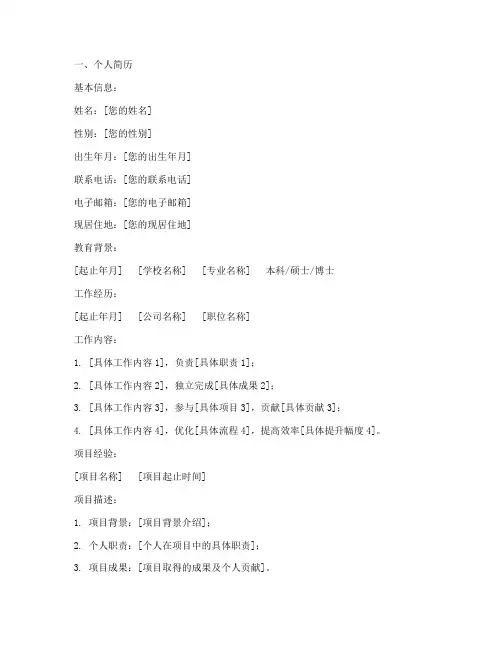 一、个人简历

基本信息：

姓名：[您的姓名]

性别：[您的性别]

出生年月：[您的出生年月]

联系电话：[您的联系电话]

电子邮箱：[您的电子邮箱]

现居住地：[您的现居住地]

教育背景：

[起止年月] [学校名称] [专业名称] 本科/硕士/博士

工作经历：

[起止年月] [公司名称] [职位名称]

工作内容：

1. [具体工作内容 1]，负责[具体职责 1]；

2. [具体工作内容 2]，独立完成[具体成果 2]；

3. [具体工作内容 3]，参与[具体项目 3]，贡献[具体贡献 3]；

4. [具体工作内容 4]，优化[具体流程 4]，提高效率[具体提升幅度 4]。

项目经验：

[项目名称] [项目起止时间]

项目描述：

1. 项目背景：[项目背景介绍]；

2. 个人职责：[个人在项目中的具体职责]；

3. 项目成果：[项目取得的成果及个人贡献]。